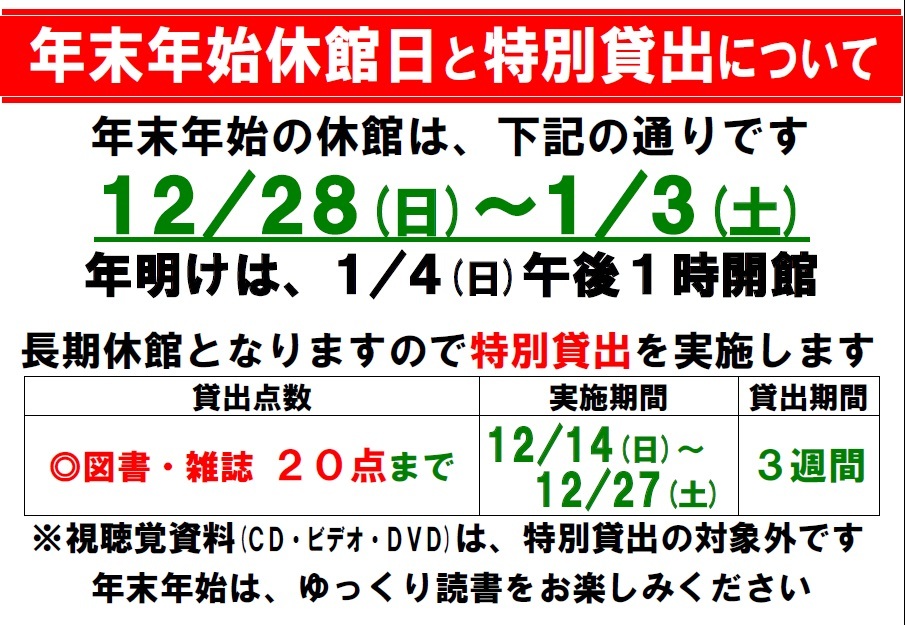 年末年始休館日と特別貸出について

年末年始の休館は、下記の通りです

12/28(日)～1/3(土)

年明けは、1/4(日)午後1時開館

長期休館となりますので特別貸出を実施します

| 貸出点数 | 実施期間 | 貸出期間 |
|---|---|---|
| ◎図書・雑誌 20点まで | 12/14(日)～ 12/27(土) | 3週間 |

※視聴覚資料(CD・ビデオ・DVD)は、特別貸出の対象外です

年末年始は、ゆっくり読書をお楽しみください